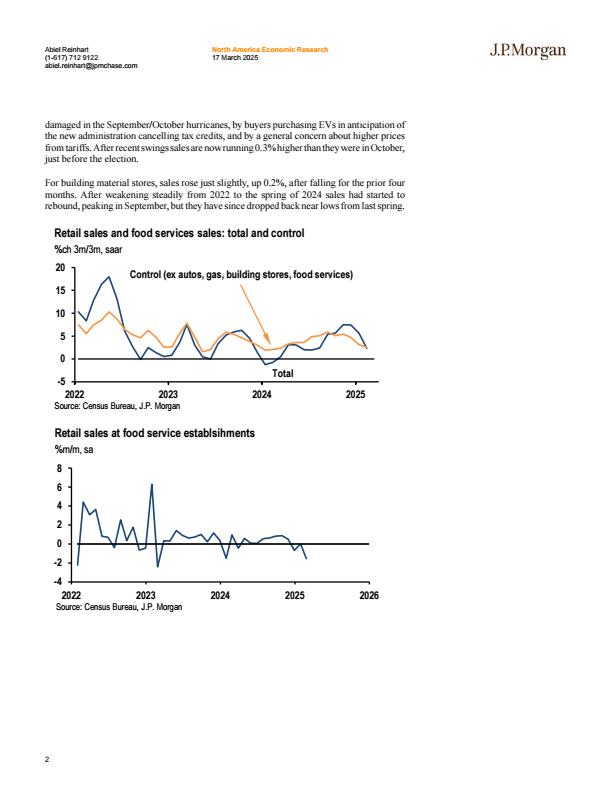 Abiel Reinhart
(1-617) 712 9122
abiel.reinhart@jpmchase.com

North America Economic Research
17 March 2025

J.P.Morgan

damaged in the September/October hurricanes, by buyers purchasing EVs in anticipation of the new administration cancelling tax credits, and by a general concern about higher prices from tariffs. After recent swings sales are now running 0.3% higher than they were in October, just before the election.

For building material stores, sales rose just slightly, up 0.2%, after falling for the prior four months. After weakening steadily from 2022 to the spring of 2024 sales had started to rebound, peaking in September, but they have since dropped back near lows from last spring.

Retail sales and food services sales: total and control

%ch 3m/3m, saar

20
15
10
5
0
-5

Control (ex autos, gas, building stores, food services)

Total

2022 2023 2024 2025

Source: Census Bureau, J.P. Morgan

Retail sales at food service establsihments

%m/m, sa

8
6
4
2
0
-2
-4

2022 2023 2024 2025 2026

Source: Census Bureau, J.P. Morgan

2